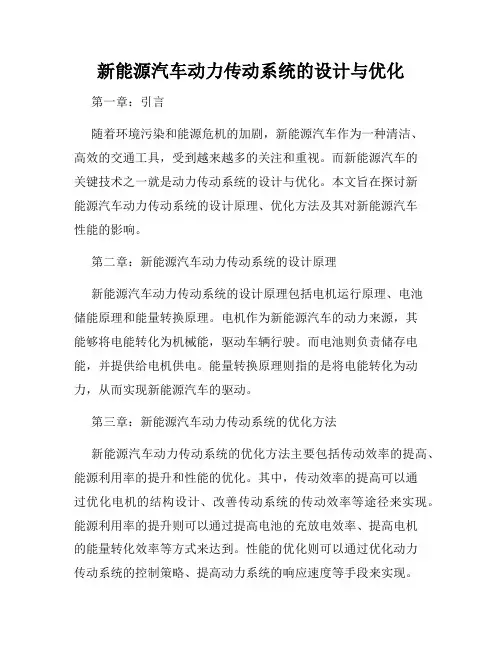 新能源汽车动力传动系统的设计与优化

第一章：引言

随着环境污染和能源危机的加剧，新能源汽车作为一种清洁、高效的交通工具，受到越来越多的关注和重视。而新能源汽车的关键技术之一就是动力传动系统的设计与优化。本文旨在探讨新能源汽车动力传动系统的设计原理、优化方法及其对新能源汽车性能的影响。

第二章：新能源汽车动力传动系统的设计原理

新能源汽车动力传动系统的设计原理包括电机运行原理、电池储能原理和能量转换原理。电机作为新能源汽车的动力来源，其能够将电能转化为机械能，驱动车辆行驶。而电池则负责储存电能，并提供给电机供电。能量转换原理则指的是将电能转化为动力，从而实现新能源汽车的驱动。

第三章：新能源汽车动力传动系统的优化方法

新能源汽车动力传动系统的优化方法主要包括传动效率的提高、能源利用率的提升和性能的优化。其中，传动效率的提高可以通过优化电机的结构设计、改善传动系统的传动效率等途径来实现。能源利用率的提升则可以通过提高电池的充放电效率、提高电机的能量转化效率等方式来达到。性能的优化则可以通过优化动力传动系统的控制策略、提高动力系统的响应速度等手段来实现。